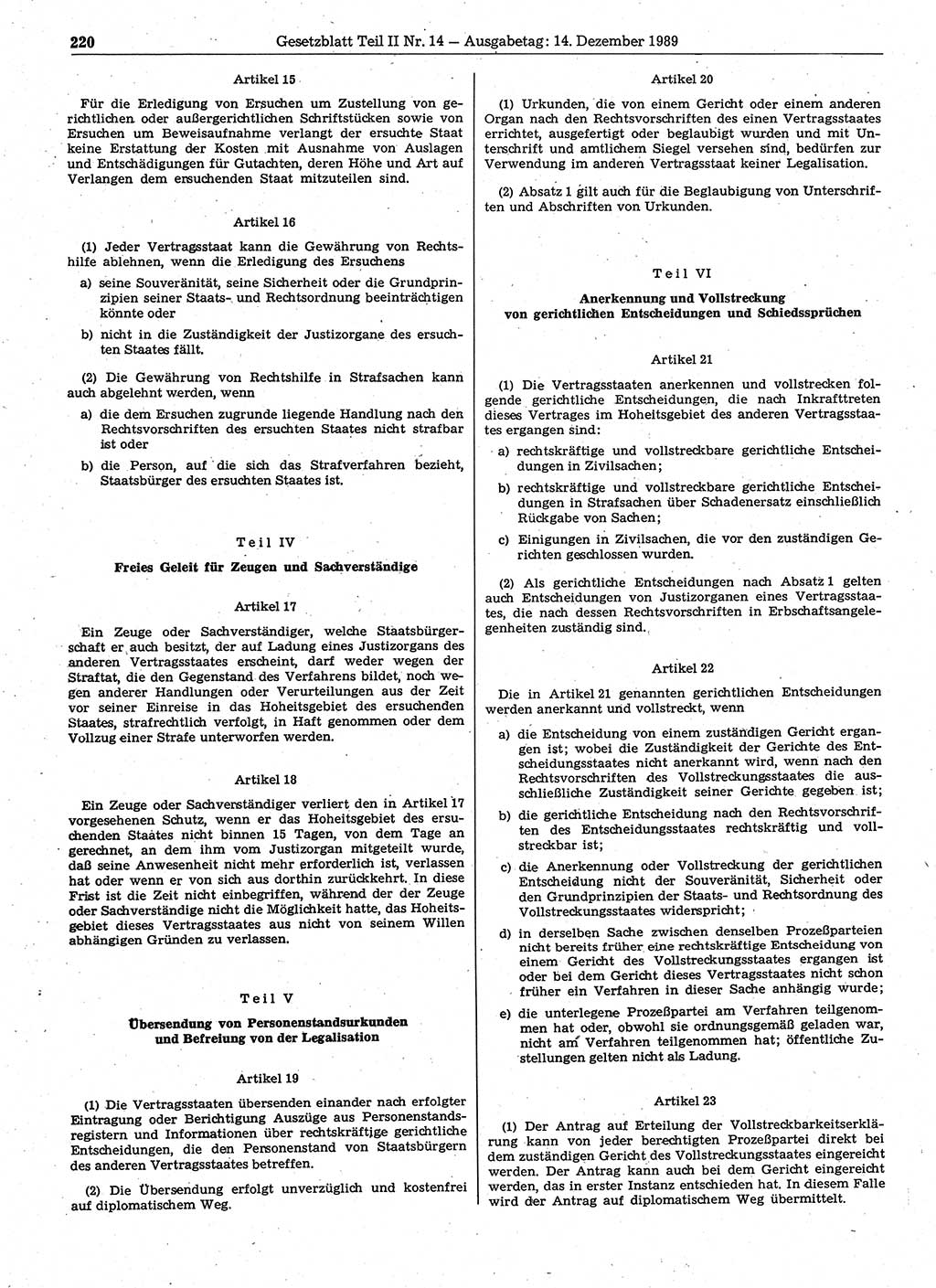 220 Gesetzblatt Teil II Nr. 14 — Ausgabetag: 14. Dezember 1989

Artikel 15

Für die Erledigung von Ersuchen um Zustellung von gerichtlichen oder außergerichtlichen Schriftstücken sowie von Ersuchen um Beweisaufnahme verlangt der ersuchte Staat keine Erstattung der Kosten mit Ausnahme von Auslagen und Entschädigungen für Gutachten, deren Höhe und Art auf Verlangen dem ersuchenden Staat mitzuteilen sind.

Artikel 16

(1) Jeder Vertragsstaat kann die Gewährung von Rechtshilfe ablehnen, wenn die Erledigung des Ersuchens

a) seine Souveränität, seine Sicherheit oder die Grundprinzipien seiner Staats- und Rechtsordnung beeinträchtigen könnte oder

b) nicht in die Zuständigkeit der Justizorgane des ersuchten Staates fällt.

(2) Die Gewährung von Rechtshilfe in Strafsachen kann auch abgelehnt werden, wenn

a) die dem Ersuchen zugrunde liegende Handlung nach den Rechtsvorschriften des ersuchten Staates nicht strafbar ist oder

b) die Person, auf die sich das Strafverfahren bezieht, Staatsbürger des ersuchten Staates ist.

Teil IV

Freies Geleit für Zeugen und Sachverständige

Artikel 17

Ein Zeuge oder Sachverständiger, welche Staatsbürgerschaft er auch besitzt, der auf Ladung eines Justizorgans des anderen Vertragsstaates erscheint, darf weder wegen der Straftat, die den Gegenstand des Verfahrens bildet, noch wegen anderer Handlungen oder Verurteilungen aus der Zeit vor seiner Einreise in das Hoheitsgebiet des ersuchenden Staates, strafrechtlich verfolgt, in Haft genommen oder dem Vollzug einer Strafe unterworfen werden.

Artikel 18

Ein Zeuge oder Sachverständiger verliert den in Artikel 17 vorgesehenen Schutz, wenn er das Hoheitsgebiet des ersuchenden Staates nicht binnen 15 Tagen, von dem Tage an gerechnet, an dem ihm vom Justizorgan mitgeteilt wurde, daß seine Anwesenheit nicht mehr erforderlich ist, verlassen hat oder wenn er von sich aus dorthin zurückkehrt. In diese Frist ist die Zeit nicht einbegriffen, während der der Zeuge oder Sachverständige nicht die Möglichkeit hatte, das Hoheitsgebiet dieses Vertragsstaates aus nicht von seinem Willen abhängigen Gründen zu verlassen.

Teil V

Übersendung von Personenstandsurkunden und Befreiung von der Legalisation

Artikel 19

(1) Die Vertragsstaaten übersenden einander nach erfolgter Eintragung oder Berichtigung Auszüge aus Personenstandsregistern und Informationen über rechtskräftige gerichtliche Entscheidungen, die den Personenstand von Staatsbürgern des anderen Vertragsstaates betreffen.

(2) Die Übersendung erfolgt unverzüglich und kostenfrei auf diplomatischem Weg.

Artikel 20

(1) Urkunden, die von einem Gericht oder einem anderen Organ nach den Rechtsvorschriften des einen Vertragsstaates errichtet, ausgefertigt oder beglaubigt wurden und mit Unterschrift und amtlichem Siegel versehen sind, bedürfen zur Verwendung im anderen Vertragsstaat keiner Legalisation.

(2) Absatz 1 gilt auch für die Beglaubigung von Unterschriften und Abschriften von Urkunden.

Teil VI

Anerkennung und Vollstreckung von gerichtlichen Entscheidungen und Schiedssprüchen

Artikel 21

(1) Die Vertragsstaaten anerkennen und vollstrecken folgende gerichtliche Entscheidungen, die nach Inkrafttreten dieses Vertrages im Hoheitsgebiet des anderen Vertragsstaates ergangen sind:

a) rechtskräftige und vollstreckbare gerichtliche Entscheidungen in Zivilsachen;

b) rechtskräftige und vollstreckbare gerichtliche Entscheidungen in Strafsachen über Schadenersatz einschließlich Rückgabe von Sachen;

c) Einigungen in Zivilsachen, die vor den zuständigen Gerichten geschlossen wurden.

(2) Als gerichtliche Entscheidungen nach Absatz 1 gelten auch Entscheidungen von Justizorganen eines Vertragsstaates, die nach dessen Rechtsvorschriften in Erbschaftsangelegenheiten zuständig sind.

Artikel 22

Die in Artikel 21 genannten gerichtlichen Entscheidungen werden anerkannt und vollstreckt, wenn

a) die Entscheidung von einem zuständigen Gericht ergangen ist; wobei die Zuständigkeit der Gerichte des Entscheidungsstaates nicht anerkannt wird, wenn nach den Rechtsvorschriften des Vollstreckungsstaates die ausschließliche Zuständigkeit seiner Gerichte gegeben ist;

b) die gerichtliche Entscheidung nach den Rechtsvorschriften des Entscheidungsstaates rechtskräftig und vollstreckbar ist;

c) die Anerkennung oder Vollstreckung der gerichtlichen Entscheidung nicht der Souveränität, Sicherheit oder den Grundprinzipien der Staats- und Rechtsordnung des Vollstreckungsstaates widerspricht;

d) in derselben Sache zwischen denselben Prozeßparteien nicht bereits früher eine rechtskräftige Entscheidung von einem Gericht des Vollstreckungsstaates ergangen ist oder bei dem Gericht dieses Vertragsstaates nicht schon früher ein Verfahren in dieser Sache anhängig wurde;

e) die unterlegene Prozeßpartei am Verfahren teilgenommen hat oder, obwohl sie ordnungsgemäß geladen war, nicht am Verfahren teilgenommen hat; öffentliche Zustellungen gelten nicht als Ladung.

Artikel 23

(1) Der Antrag auf Erteilung der Vollstreckbarkeitserklärung kann von jeder berechtigten Prozeßpartei direkt bei dem zuständigen Gericht des Vollstreckungsstaates eingereicht werden. Der Antrag kann auch bei dem Gericht eingereicht werden, das in erster Instanz entschieden hat. In diesem Falle wird der Antrag auf diplomatischem Weg übermittelt.